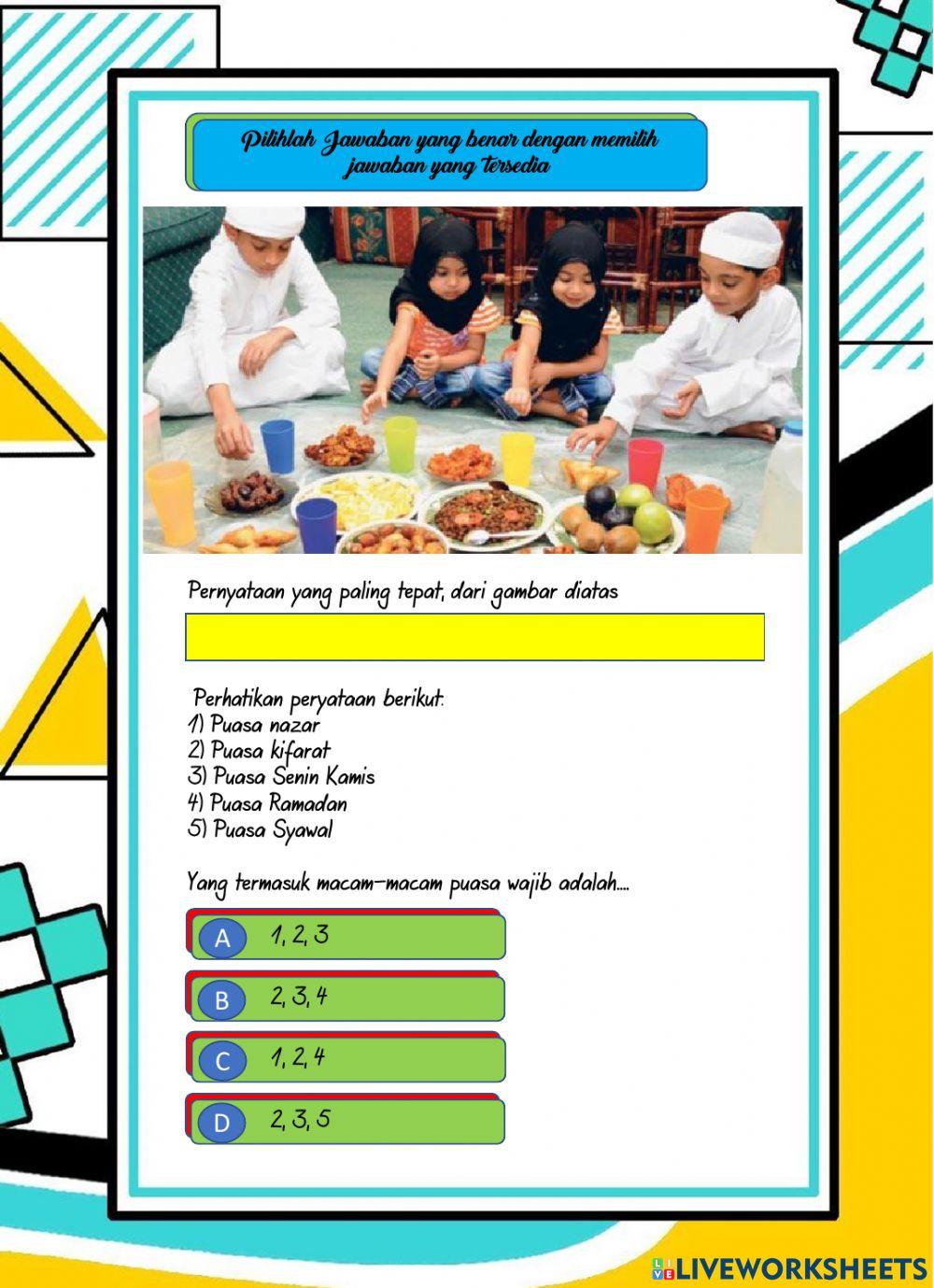 Pilihlah Jawaban yang benar dengan memilih jawaban yang tersedia

Pernyataan yang paling tepat, dari gambar diatas

Perhatikan peryataan berikut:
1) Puasa nazar
2) Puasa kifarat
3) Puasa Senin Kamis
4) Puasa Ramadan
5) Puasa Syawal

Yang termasuk macam-macam puasa wajib adalah....

A 1, 2, 3
B 2, 3, 4
C 1, 2, 4
D 2, 3, 5

LIVEWORKSHEETS